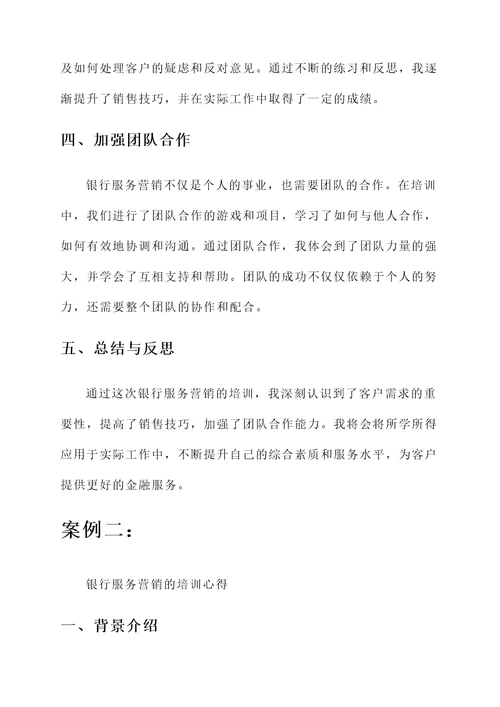 及如何处理客户的疑虑和反对意见。通过不断的练习和反思，我逐渐提升了销售技巧，并在实际工作中取得了一定的成绩。

四、加强团队合作

银行服务营销不仅是个人的事业，也需要团队的合作。在培训中，我们进行了团队合作的游戏和项目，学习了如何与他人合作，如何有效地协调和沟通。通过团队合作，我体会到了团队力量的强大，并学会了互相支持和帮助。团队的成功不仅仅依赖于个人的努力，还需要整个团队的协作和配合。

五、总结与反思

通过这次银行服务营销的培训，我深刻认识到了客户需求的重要性，提高了销售技巧，加强了团队合作能力。我将会将所学所得应用于实际工作中，不断提升自己的综合素质和服务水平，为客户提供更好的金融服务。

案例二：

银行服务营销的培训心得

一、背景介绍